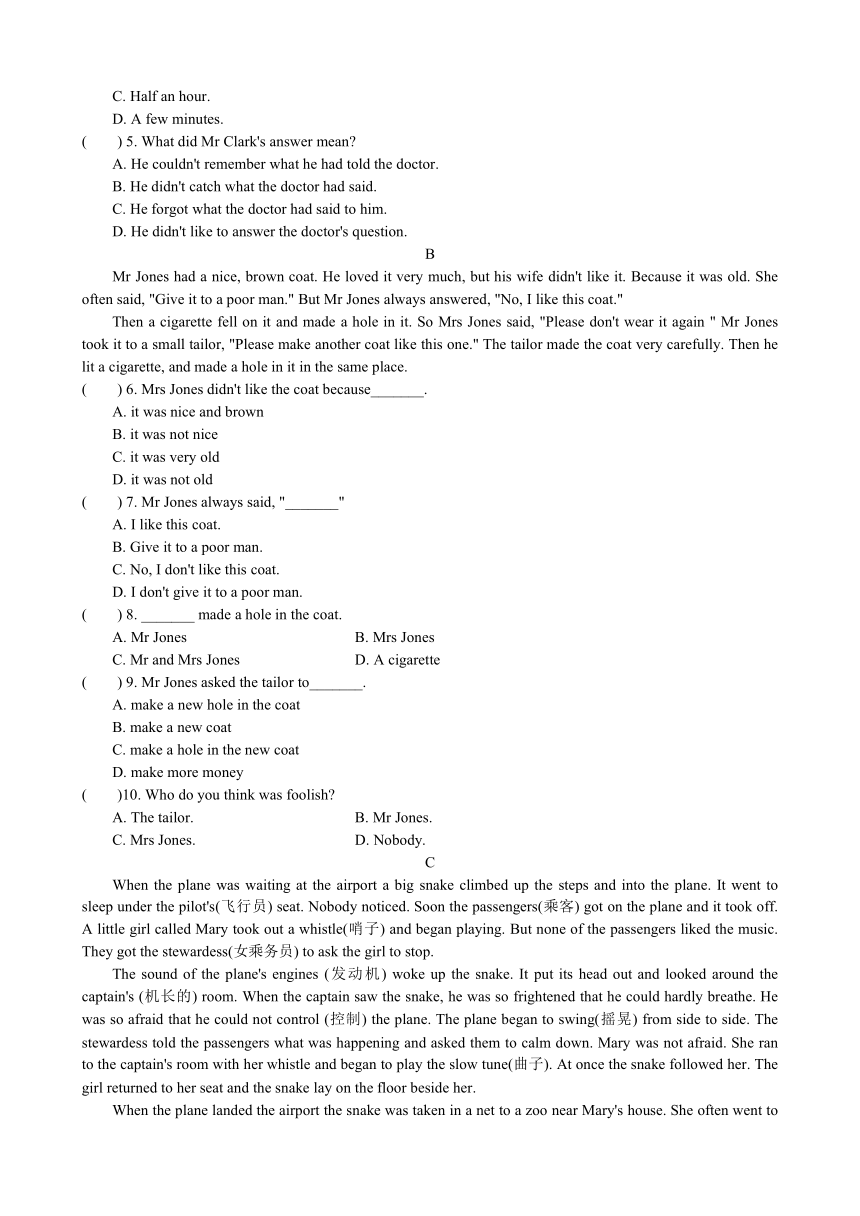 C. Half an hour.
D. A few minutes.
( ) 5. What did Mr Clark's answer mean?
A. He couldn't remember what he had told the doctor.
B. He didn't catch what the doctor had said.
C. He forgot what the doctor had said to him.
D. He didn't like to answer the doctor's question.

B

Mr Jones had a nice, brown coat. He loved it very much, but his wife didn't like it. Because it was old. She often said, "Give it to a poor man." But Mr Jones always answered, "No, I like this coat."

Then a cigarette fell on it and made a hole in it. So Mrs Jones said, "Please don't wear it again " Mr Jones took it to a small tailor, "Please make another coat like this one." The tailor made the coat very carefully. Then he lit a cigarette, and made a hole in it in the same place.

( ) 6. Mrs Jones didn't like the coat because_______.
A. it was nice and brown
B. it was not nice
C. it was very old
D. it was not old
( ) 7. Mr Jones always said, "_______"
A. I like this coat.
B. Give it to a poor man.
C. No, I don't like this coat.
D. I don't give it to a poor man.
( ) 8. _______ made a hole in the coat.
A. Mr Jones
B. Mrs Jones
C. Mr and Mrs Jones
D. A cigarette
( ) 9. Mr Jones asked the tailor to_______.
A. make a new hole in the coat
B. make a new coat
C. make a hole in the new coat
D. make more money
( )10. Who do you think was foolish?
A. The tailor.
B. Mr Jones.
C. Mrs Jones.
D. Nobody.

C

When the plane was waiting at the airport a big snake climbed up the steps and into the plane. It went to sleep under the pilot's(飞行员) seat. Nobody noticed. Soon the passengers(乘客) got on the plane and it took off. A little girl called Mary took out a whistle(哨子) and began playing. But none of the passengers liked the music. They got the stewardess(女乘务员) to ask the girl to stop.

The sound of the plane's engines (发动机) woke up the snake. It put its head out and looked around the captain's (机长的) room. When the captain saw the snake, he was so frightened that he could hardly breathe. He was so afraid that he could not control (控制) the plane. The plane began to swing(摇晃) from side to side. The stewardess told the passengers what was happening and asked them to calm down. Mary was not afraid. She ran to the captain's room with her whistle and began to play the slow tune(曲子). At once the snake followed her. The girl returned to her seat and the snake lay on the floor beside her.

When the plane landed the airport the snake was taken in a net to a zoo near Mary's house. She often went to